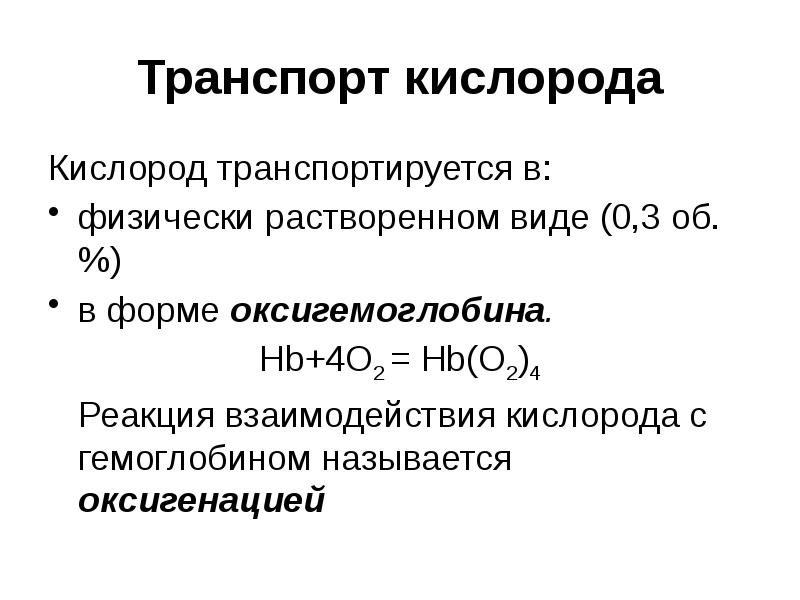 Транспорт кислорода

Кислород транспортируется в:

• физически растворенном виде (0,3 об. %)
• в форме оксигемоглобина.

$Hb+4O_2 = Hb(O_2)_4$

Реакция взаимодействия кислорода с гемоглобином называется оксигенацией